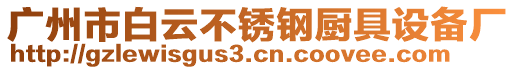 广州市白云不锈钢厨具设备厂
http://gzlewisgus3.cn.coovee.com